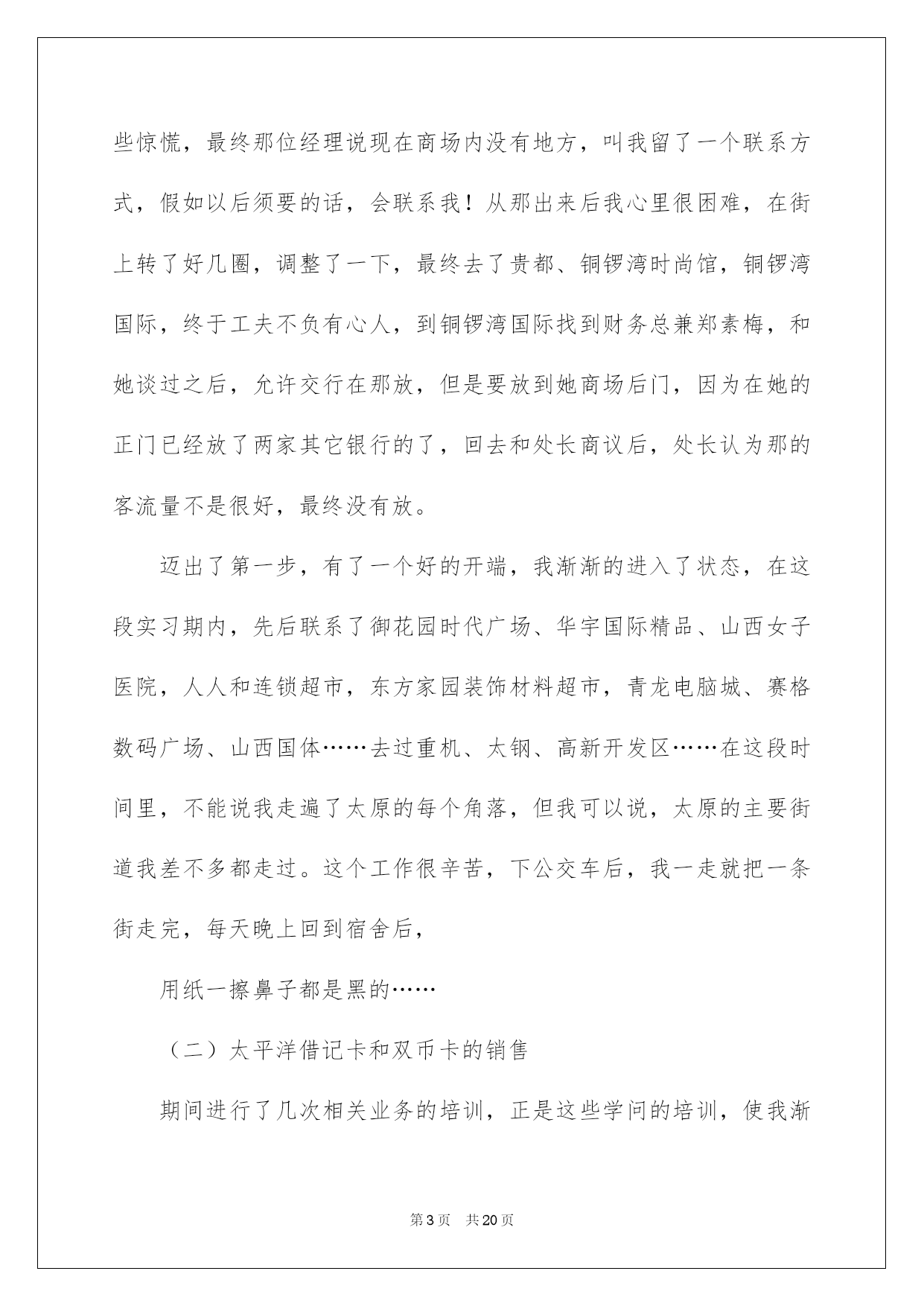 些惊慌，最终那位经理说现在商场内没有地方，叫我留了一个联系方式，假如以后须要的话，会联系我！从那出来后我心里很困难，在街上转了好几圈，调整了一下，最终去了贵都、铜锣湾时尚馆，铜锣湾国际，终于工夫不负有心人，到铜锣湾国际找到财务总兼郑素梅，和她谈过之后，允许交行在那放，但是要放到她商场后门，因为在她的正门已经放了两家其它银行的了，回去和处长商议后，处长认为那的客流量不是很好，最终没有放。

迈出了第一步，有了一个好的开端，我渐渐的进入了状态，在这段实习期内，先后联系了御花园时代广场、华宇国际精品、山西女子医院，人人和连锁超市，东方家园装饰材料超市，青龙电脑城、赛格数码广场、山西国体……去过重机、太钢、高新开发区……在这段时间里，不能说我走遍了太原的每个角落，但我可以说，太原的主要街道我差不多都走过。这个工作很辛苦，下公交车后，我一走就把一条街走完，每天晚上回到宿舍后，

用纸一擦鼻子都是黑的……

（二）太平洋借记卡和双币卡的销售

期间进行了几次相关业务的培训，正是这些学问的培训，使我渐

第3页　共20页